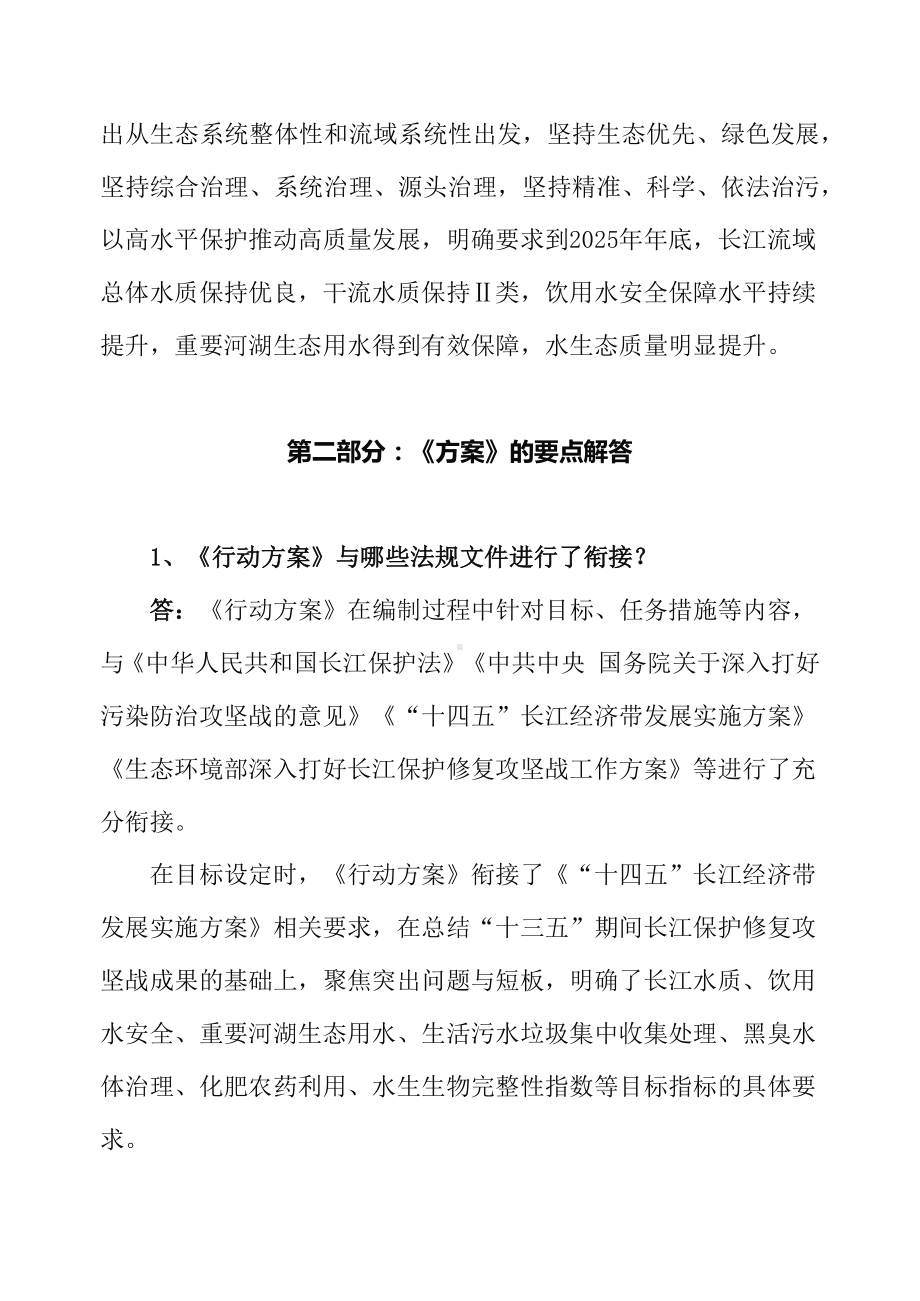 出从生态系统整体性和流域系统性出发，坚持生态优先、绿色发展，坚持综合治理、系统治理、源头治理，坚持精准、科学、依法治污，以高水平保护推动高质量发展，明确要求到2025年年底，长江流域总体水质保持优良，干流水质保持Ⅱ类，饮用水安全保障水平持续提升，重要河湖生态用水得到有效保障，水生态质量明显提升。

第二部分：《方案》的要点解答

1、《行动方案》与哪些法规文件进行了衔接？

答：《行动方案》在编制过程中针对目标、任务措施等内容，与《中华人民共和国长江保护法》《中共中央 国务院关于深入打好污染防治攻坚战的意见》《“十四五”长江经济带发展实施方案》《生态环境部深入打好长江保护修复攻坚战工作方案》等进行了充分衔接。

在目标设定时，《行动方案》衔接了《“十四五”长江经济带发展实施方案》相关要求，在总结“十三五”期间长江保护修复攻坚战成果的基础上，聚焦突出问题与短板，明确了长江水质、饮用水安全、重要河湖生态用水、生活污水垃圾集中收集处理、黑臭水体治理、化肥农药利用、水生生物完整性指数等目标指标的具体要求。